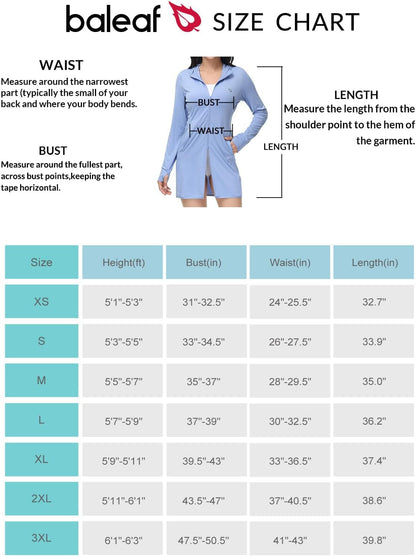 baleaf SIZE CHART

WAIST
Measure around the narrowest part (typically the small of your back and where your body bends.

BUST
Measure around the fullest part, across bust points,keeping the tape horizontal.

BUST
WAIST
LENGTH

LENGTH
Measure the length from the shoulder point to the hem of the garment.

| Size | Height(ft) | Bust(in) | Waist(in) | Length(in) |
|---|---|---|---|---|
| XS | 5'1"-5'3" | 31"-32.5" | 24"-25.5" | 32.7" |
| S | 5'3"-5'5" | 33"-34.5" | 26"-27.5" | 33.9" |
| M | 5'5"-5'7" | 35"-37" | 28"-29.5" | 35.0" |
| L | 5'7"-5'9" | 37"-39" | 30"-32.5" | 36.2" |
| XL | 5'9"-5'11" | 39.5"-43" | 33"-36.5" | 37.4" |
| 2XL | 5'11"-6'1" | 43.5"-47" | 37"-40.5" | 38.6" |
| 3XL | 6'1"-6'3" | 47.5"-50.5" | 41"-43" | 39.8" |